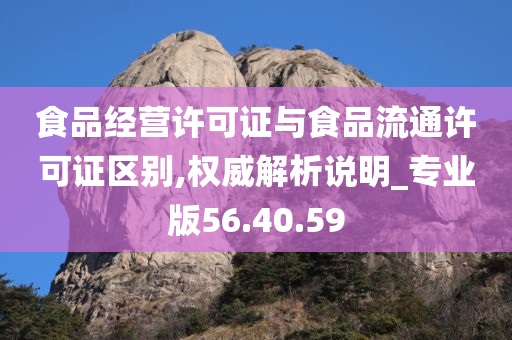 食品经营许可证与食品流通许可证区别,权威解析说明_专业版56.40.59